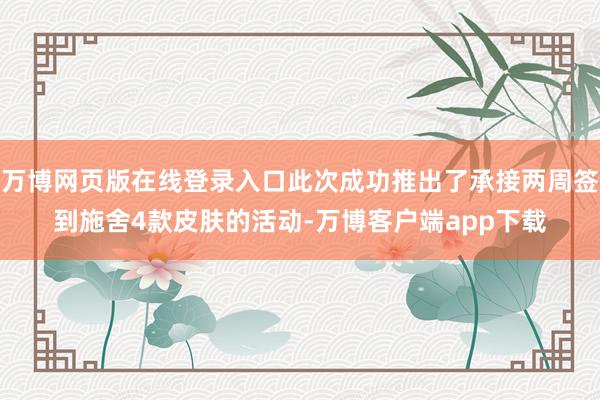 万博网页版在线登录入口此次成功推出了承接两周签到施舍4款皮肤的活动-万博客户端app下载